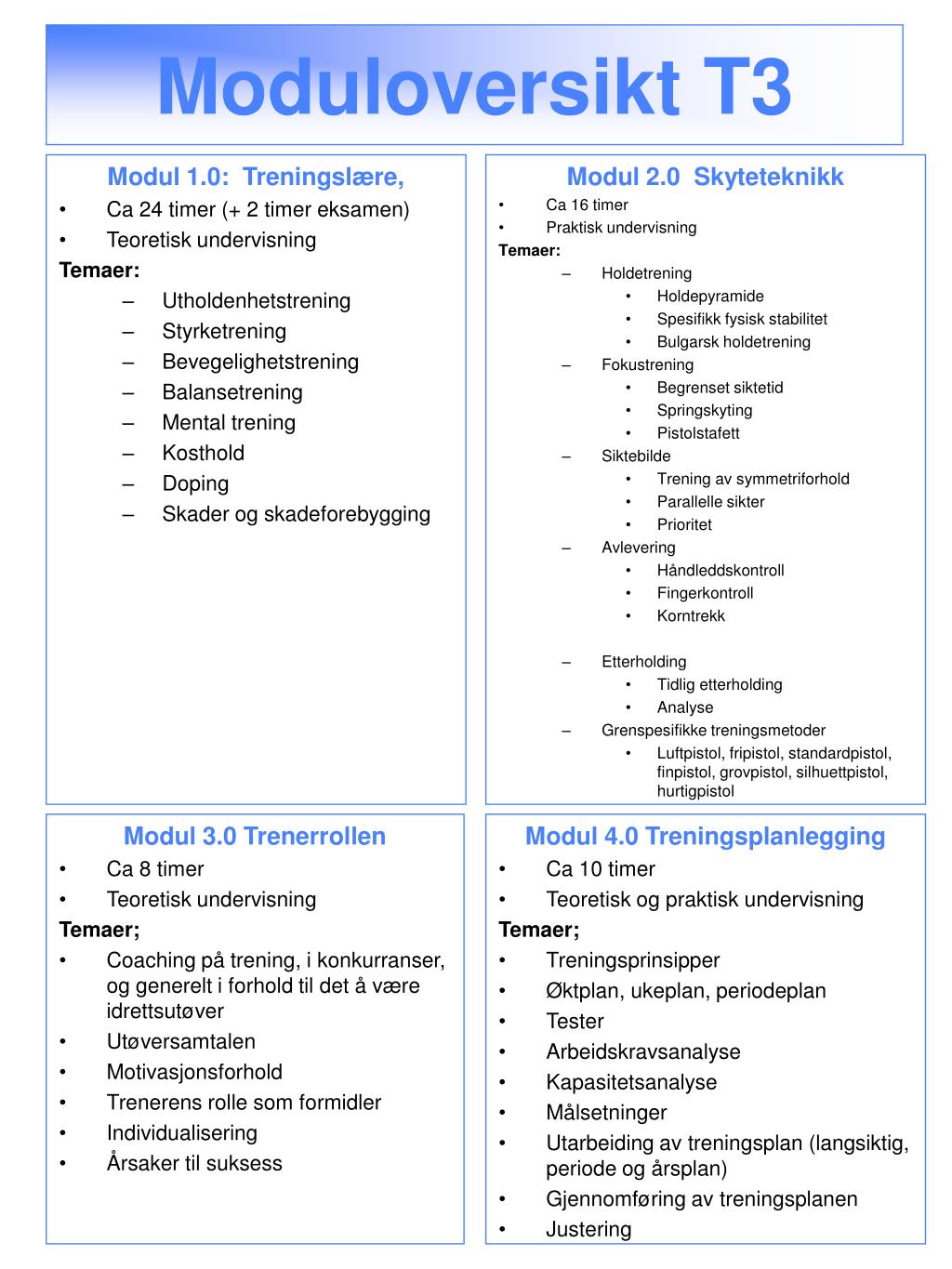 Moduloversikt T3

Modul 1.0: Treningslære,
• Ca 24 timer (+ 2 timer eksamen)
• Teoretisk undervisning
Temaer:
– Utholdenhetstrening
– Styrketrening
– Bevegelighetstrening
– Balansetrening
– Mental trening
– Kosthold
– Doping
– Skader og skadeforebygging

Modul 2.0 Skyteteknikk
• Ca 16 timer
• Praktisk undervisning
Temaer:
– Holdetrening
• Holdepyramide
• Spesifikk fysisk stabilitet
• Bulgarsk holdetrening
– Fokustrening
• Begrenset siktetid
• Springskyting
• Pistolstafett
– Siktebilde
• Trening av symmetriforhold
• Parallelle sikter
• Prioritet
– Avlevering
• Håndleddskontroll
• Fingerkontroll
• Korntrekk

– Etterholding
• Tidlig etterholding
• Analyse
– Grenspesifikke treningsmetoder
• Luftpistol, fripistol, standardpistol, finpistol, grovpistol, silhuettpistol, hurtigpistol

Modul 3.0 Trenerrollen
• Ca 8 timer
• Teoretisk undervisning
Temaer;
• Coaching på trening, i konkurranser, og generelt i forhold til det å være idrettsutøver
• Utøversamtalen
• Motivasjonsforhold
• Trenerens rolle som formidler
• Individualisering
• Årsaker til suksess

Modul 4.0 Treningsplanlegging
• Ca 10 timer
• Teoretisk og praktisk undervisning
Temaer;
• Treningsprinsipper
• Øktplan, ukeplan, periodeplan
• Tester
• Arbeidskravsanalyse
• Kapasitetsanalyse
• Målsetninger
• Utarbeiding av treningsplan (langsiktig, periode og årsplan)
• Gjennomføring av treningsplanen
• Justering